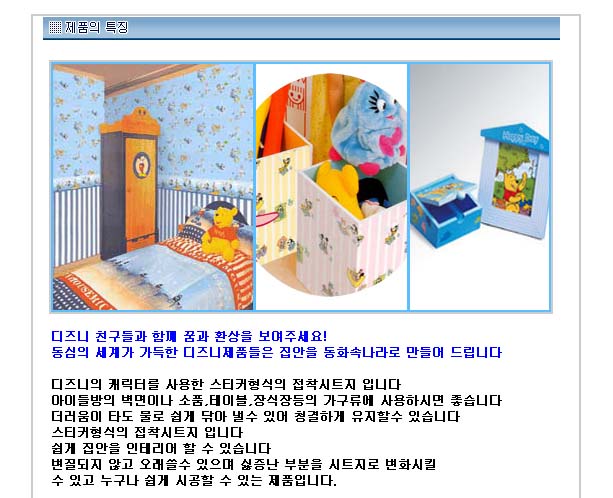 제품의 특징

디즈니 친구들과 함께 꿈과 환상을 보여주세요!
동심의 세계가 가득한 디즈니제품들은 집안을 동화속나라로 만들어 드립니다

디즈니의 캐릭터를 사용한 스티커형식의 접착시트지 입니다
아이들방의 벽면이나 소품,테이블,장식장등의 가구류에 사용하시면 좋습니다
더러움이 타도 물로 쉽게 닦아 낼수 있어 청결하게 유지할수 있습니다
스티커형식의 접착시트지 입니다
쉽게 집안을 인테리어 할 수 있습니다
변질되지 않고 오래쓸수 있으며 싫증난 부분을 시트지로 변화시킬
수 있고 누구나 쉽게 시공할 수 있는 제품입니다.